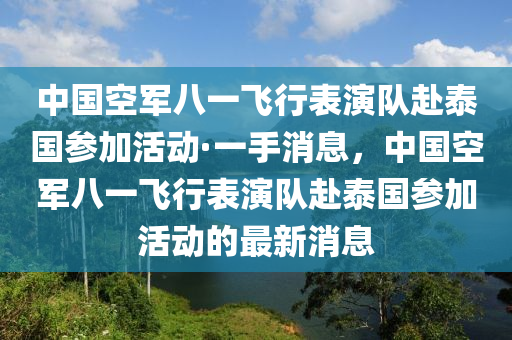 中国空军八一飞行表演队赴泰国参加活动·一手消息，中国空军八一飞行表演队赴泰国参加活动的最新消息